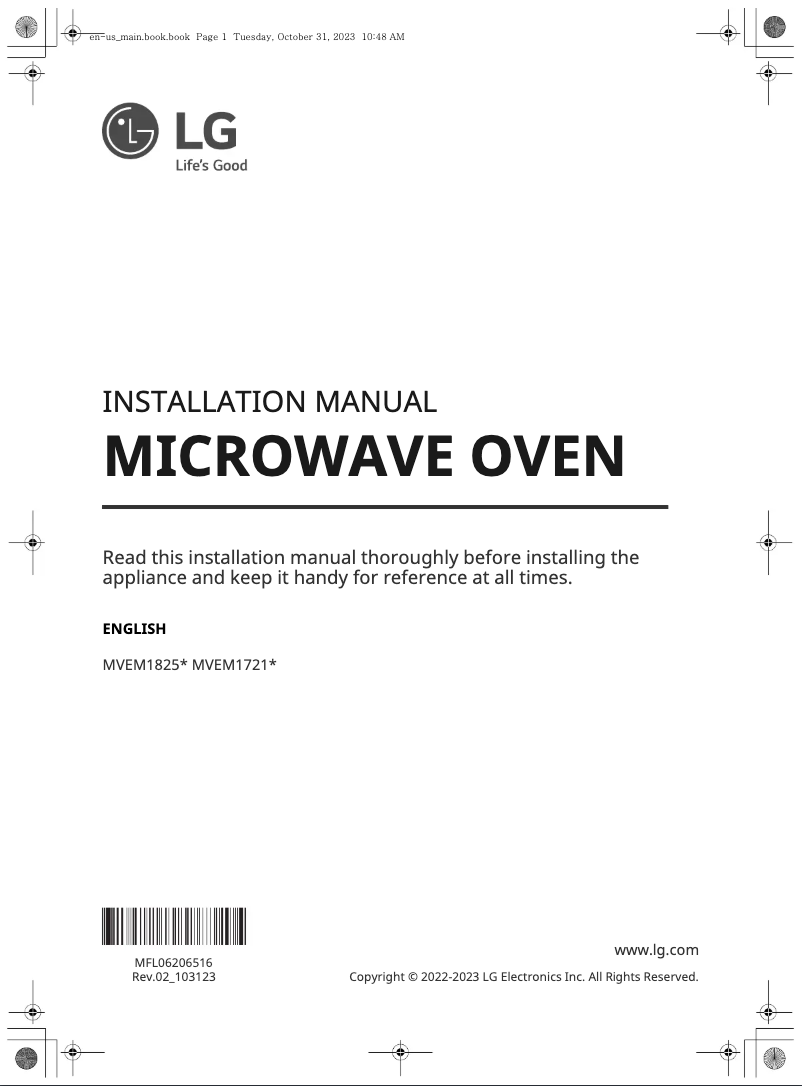 en-us_main.book.book Page 1 Tuesday, October 31, 2023 10:48 AM

LG
Life's Good

INSTALLATION MANUAL

MICROWAVE OVEN

Read this installation manual thoroughly before installing the appliance and keep it handy for reference at all times.

ENGLISH

MVEM1825* MVEM1721*

MFL06206516
Rev.02_103123

www.lg.com

Copyright © 2022-2023 LG Electronics Inc. All Rights Reserved.